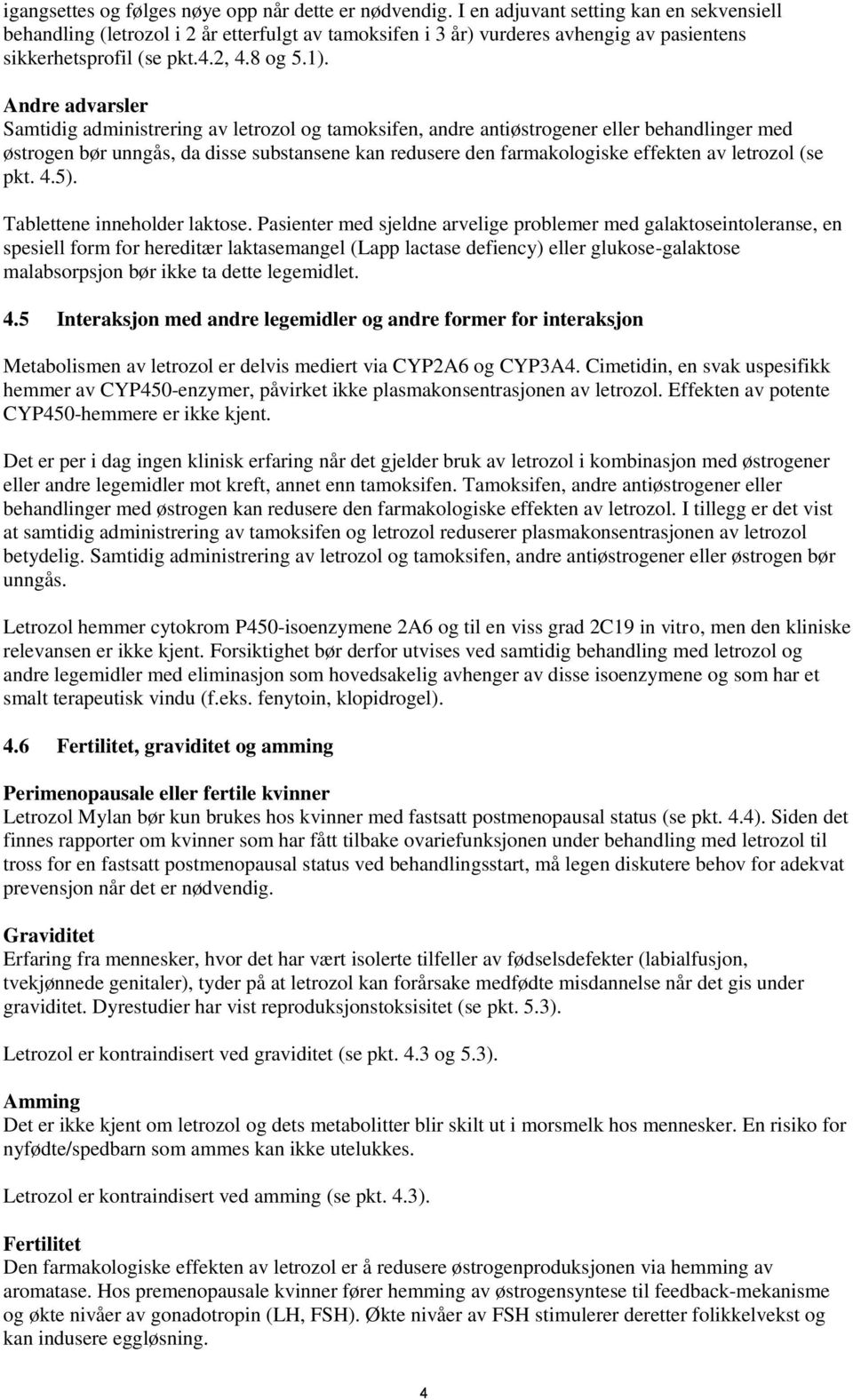 igangsettes og følges nøye opp når dette er nødvendig. I en adjuvant setting kan en sekvensiell behandling (letrozol i 2 år etterfulgt av tamoksifen i 3 år) vurderes avhengig av pasientens sikkerhetsprofil (se pkt.4.2, 4.8 og 5.1).

Andre advarsler
Samtidig administrering av letrozol og tamoksifen, andre antiøstrogener eller behandlinger med østrogen bør unngås, da disse substansene kan redusere den farmakologiske effekten av letrozol (se pkt. 4.5).

Tablettene inneholder laktose. Pasienter med sjeldne arvelige problemer med galaktoseintoleranse, en spesiell form for hereditær laktasemangel (Lapp lactase defiency) eller glukose-galaktose malabsorpsjon bør ikke ta dette legemidlet.

4.5 Interaksjon med andre legemidler og andre former for interaksjon

Metabolismen av letrozol er delvis mediert via CYP2A6 og CYP3A4. Cimetidin, en svak uspesifikk hemmer av CYP450-enzymer, påvirket ikke plasmakonsentrasjonen av letrozol. Effekten av potente CYP450-hemmere er ikke kjent.

Det er per i dag ingen klinisk erfaring når det gjelder bruk av letrozol i kombinasjon med østrogener eller andre legemidler mot kreft, annet enn tamoksifen. Tamoksifen, andre antiøstrogener eller behandlinger med østrogen kan redusere den farmakologiske effekten av letrozol. I tillegg er det vist at samtidig administrering av tamoksifen og letrozol reduserer plasmakonsentrasjonen av letrozol betydelig. Samtidig administrering av letrozol og tamoksifen, andre antiøstrogener eller østrogen bør unngås.

Letrozol hemmer cytokrom P450-isoenzymene 2A6 og til en viss grad 2C19 in vitro, men den kliniske relevansen er ikke kjent. Forsiktighet bør derfor utvises ved samtidig behandling med letrozol og andre legemidler med eliminasjon som hovedsakelig avhenger av disse isoenzymene og som har et smalt terapeutisk vindu (f.eks. fenytoin, klopidrogel).

4.6 Fertilitet, graviditet og amming

Perimenopausale eller fertile kvinner
Letrozol Mylan bør kun brukes hos kvinner med fastsatt postmenopausal status (se pkt. 4.4). Siden det finnes rapporter om kvinner som har fått tilbake ovariefunksjonen under behandling med letrozol til tross for en fastsatt postmenopausal status ved behandlingsstart, må legen diskutere behov for adekvat prevensjon når det er nødvendig.

Graviditet
Erfaring fra mennesker, hvor det har vært isolerte tilfeller av fødselsdefekter (labialfusjon, tvekjønnede genitaler), tyder på at letrozol kan forårsake medfødte misdannelse når det gis under graviditet. Dyrestudier har vist reproduksjonstoksisitet (se pkt. 5.3).

Letrozol er kontraindisert ved graviditet (se pkt. 4.3 og 5.3).

Amming
Det er ikke kjent om letrozol og dets metabolitter blir skilt ut i morsmelk hos mennesker. En risiko for nyfødte/spedbarn som ammes kan ikke utelukkes.

Letrozol er kontraindisert ved amming (se pkt. 4.3).

Fertilitet
Den farmakologiske effekten av letrozol er å redusere østrogenproduksjonen via hemming av aromatase. Hos premenopausale kvinner fører hemming av østrogensyntese til feedback-mekanisme og økte nivåer av gonadotropin (LH, FSH). Økte nivåer av FSH stimulerer deretter folikkelvekst og kan indusere eggløsning.

4